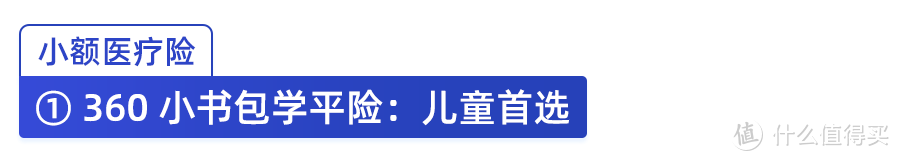 小额医疗险

① 360 小书包学平险：儿童首选

值 什么值得买